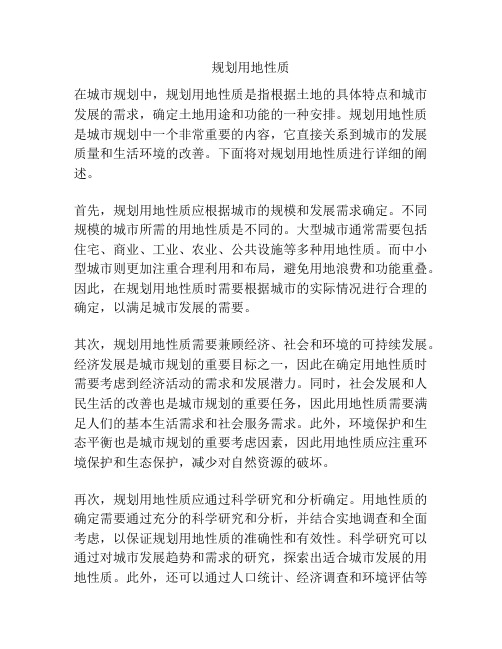 规划用地性质

在城市规划中，规划用地性质是指根据土地的具体特点和城市发展的需求，确定土地用途和功能的一种安排。规划用地性质是城市规划中一个非常重要的内容，它直接关系到城市的发展质量和生活环境的改善。下面将对规划用地性质进行详细的阐述。

首先，规划用地性质应根据城市的规模和发展需求确定。不同规模的城市所需的用地性质是不同的。大型城市通常需要包括住宅、商业、工业、农业、公共设施等多种用地性质。而中小型城市则更加注重合理利用和布局，避免用地浪费和功能重叠。因此，在规划用地性质时需要根据城市的实际情况进行合理的确定，以满足城市发展的需要。

其次，规划用地性质需要兼顾经济、社会和环境的可持续发展。经济发展是城市规划的重要目标之一，因此在确定用地性质时需要考虑到经济活动的需求和发展潜力。同时，社会发展和人民生活的改善也是城市规划的重要任务，因此用地性质需要满足人们的基本生活需求和社会服务需求。此外，环境保护和生态平衡也是城市规划的重要考虑因素，因此用地性质应注重环境保护和生态保护，减少对自然资源的破坏。

再次，规划用地性质应通过科学研究和分析确定。用地性质的确定需要通过充分的科学研究和分析，并结合实地调查和全面考虑，以保证规划用地性质的准确性和有效性。科学研究可以通过对城市发展趋势和需求的研究，探索出适合城市发展的用地性质。此外，还可以通过人口统计、经济调查和环境评估等